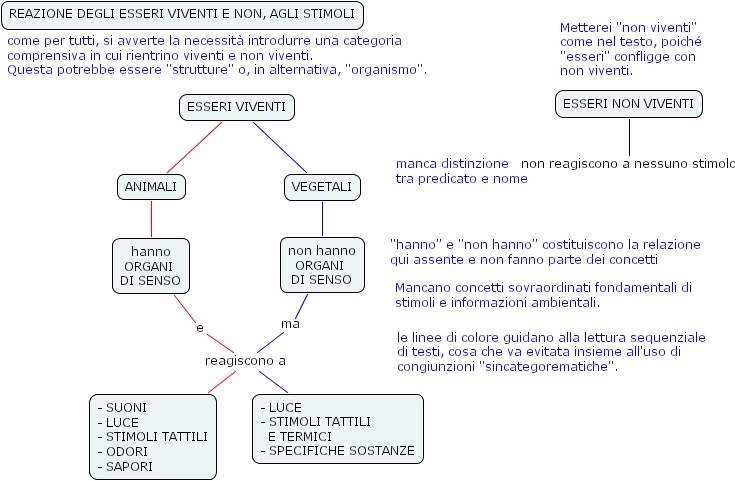 REAZIONE DEGLI ESSERI VIVENTI E NON, AGLI STIMOLI

come per tutti, si avverte la necessità introdurre una categoria comprensiva in cui rientrino viventi e non viventi.
Questa potrebbe essere "strutture" o, in alternativa, "organismo".

Metterei "non viventi" come nel testo, poiché "esseri" confligge con non viventi.

ESSERI VIVENTI

ESSERI NON VIVENTI

manca distinzione tra predicato e nome

non reagiscono a nessuno stimolo

ANIMALI

VEGETALI

hanno ORGANI DI SENSO

non hanno ORGANI DI SENSO

"hanno" e "non hanno" costituiscono la relazione qui assente e non fanno parte dei concetti

Mancano concetti sovraordinati fondamentali di stimoli e informazioni ambientali.

e

ma

reagiscono a

le linee di colore guidano alla lettura sequenziale di testi, cosa che va evitata insieme all'uso di congiunzioni "sincategorematiche".

- SUONI
- LUCE
- STIMOLI TATTILI
- ODORI
- SAPORI

- LUCE
- STIMOLI TATTILI E TERMICI
- SPECIFICHE SOSTANZE